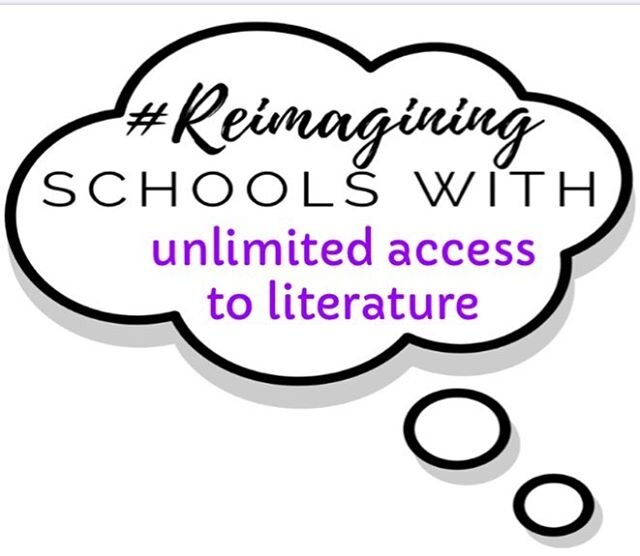 #Reimagining
SCHOOLS WITH
unlimited access to literature